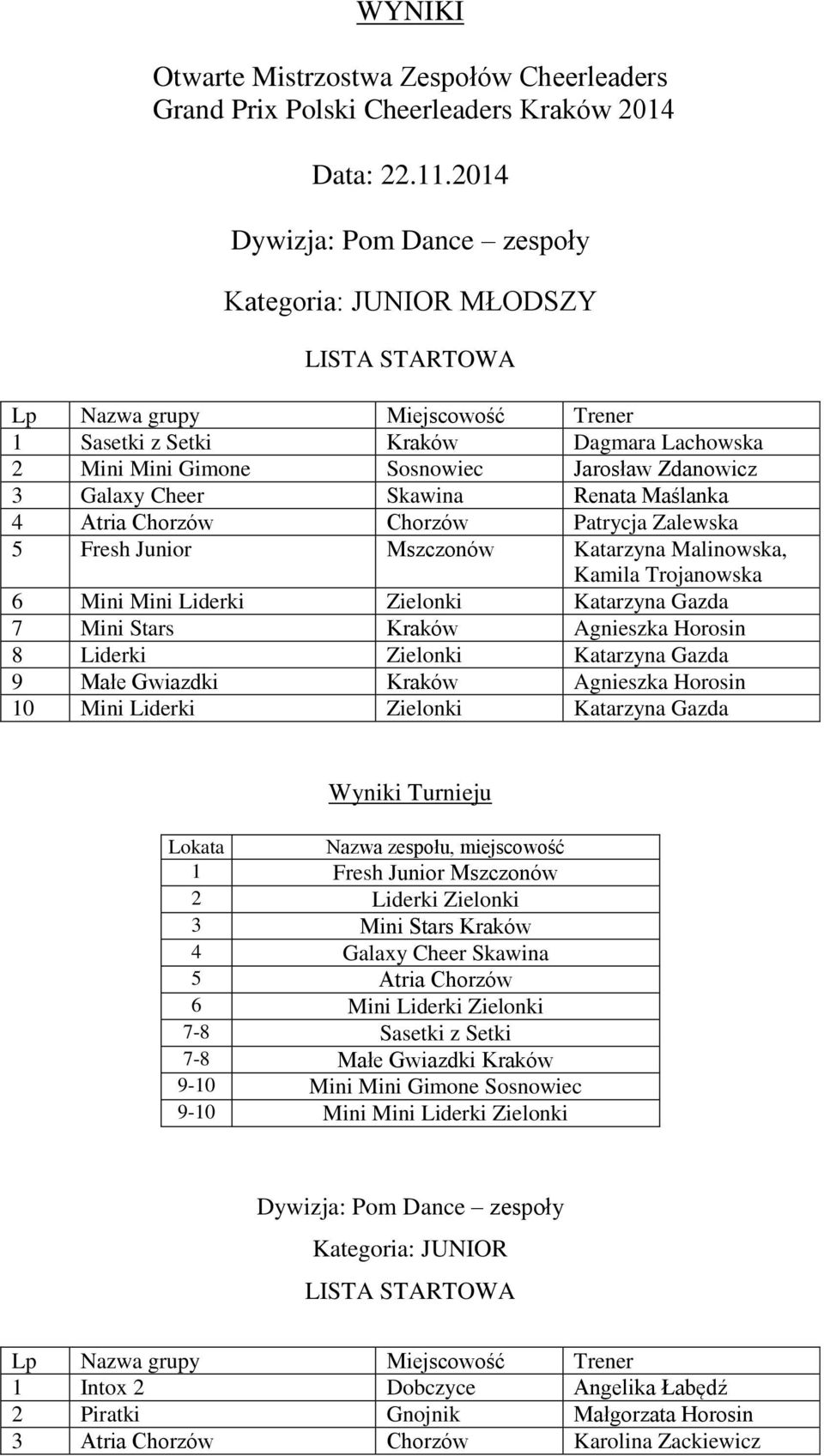 WYNIKI

Otwarte Mistrzostwa Zespołów Cheerleaders
Grand Prix Polski Cheerleaders Kraków 2014

Data: 22.11.2014

Dywizja: Pom Dance – zespoły

Kategoria: JUNIOR MŁODSZY

LISTA STARTOWA

| Lp | Nazwa grupy | Miejscowość | Trener |
|---|---|---|---|
| 1 | Sasetki z Setki | Kraków | Dagmara Lachowska |
| 2 | Mini Mini Gimone | Sosnowiec | Jarosław Zdanowicz |
| 3 | Galaxy Cheer | Skawina | Renata Maślanka |
| 4 | Atria Chorzów | Chorzów | Patrycja Zalewska |
| 5 | Fresh Junior | Mszczonów | Katarzyna Malinowska, Kamila Trojanowska |
| 6 | Mini Mini Liderki | Zielonki | Katarzyna Gazda |
| 7 | Mini Stars | Kraków | Agnieszka Horosin |
| 8 | Liderki | Zielonki | Katarzyna Gazda |
| 9 | Małe Gwiazdki | Kraków | Agnieszka Horosin |
| 10 | Mini Liderki | Zielonki | Katarzyna Gazda |

Wyniki Turnieju

| Lokata | Nazwa zespołu, miejscowość |
|---|---|
| 1 | Fresh Junior Mszczonów |
| 2 | Liderki Zielonki |
| 3 | Mini Stars Kraków |
| 4 | Galaxy Cheer Skawina |
| 5 | Atria Chorzów |
| 6 | Mini Liderki Zielonki |
| 7-8 | Sasetki z Setki |
| 7-8 | Małe Gwiazdki Kraków |
| 9-10 | Mini Mini Gimone Sosnowiec |
| 9-10 | Mini Mini Liderki Zielonki |

Dywizja: Pom Dance – zespoły

Kategoria: JUNIOR

LISTA STARTOWA

| Lp | Nazwa grupy | Miejscowość | Trener |
|---|---|---|---|
| 1 | Intox 2 | Dobczyce | Angelika Łabędź |
| 2 | Piratki | Gnojnik | Małgorzata Horosin |
| 3 | Atria Chorzów | Chorzów | Karolina Zackiewicz |